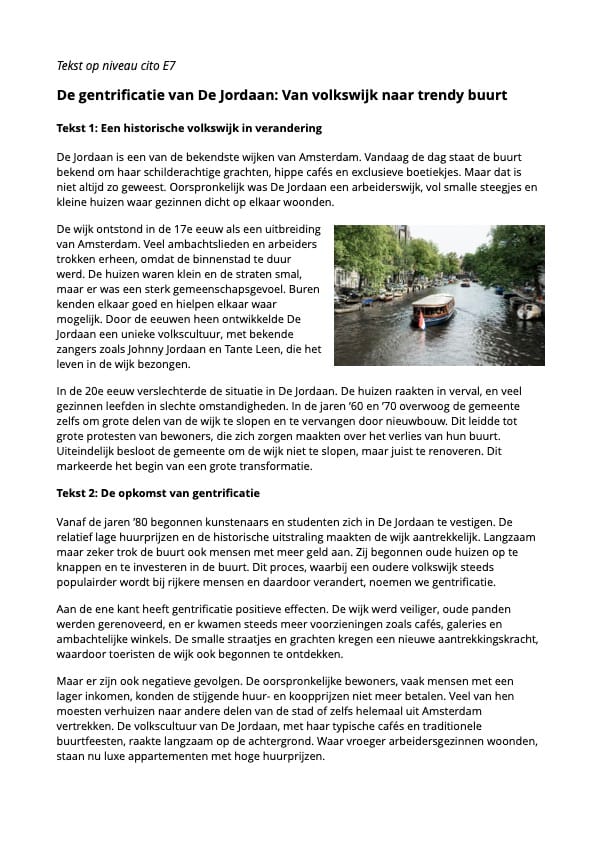 Tekst op niveau cito E7

De gentrificatie van De Jordaan: Van volkswijk naar trendy buurt

Tekst 1: Een historische volkswijk in verandering

De Jordaan is een van de bekendste wijken van Amsterdam. Vandaag de dag staat de buurt bekend om haar schilderachtige grachten, hippe cafés en exclusieve boetiekjes. Maar dat is niet altijd zo geweest. Oorspronkelijk was De Jordaan een arbeiderswijk, vol smalle steegjes en kleine huizen waar gezinnen dicht op elkaar woonden.

De wijk ontstond in de 17e eeuw als een uitbreiding van Amsterdam. Veel ambachtslieden en arbeiders trokken erheen, omdat de binnenstad te duur werd. De huizen waren klein en de straten smal, maar er was een sterk gemeenschapsgevoel. Buren kenden elkaar goed en hielpen elkaar waar mogelijk. Door de eeuwen heen ontwikkelde De Jordaan een unieke volkscultuur, met bekende zangers zoals Johnny Jordaan en Tante Leen, die het leven in de wijk bezongen.

In de 20e eeuw verslechterde de situatie in De Jordaan. De huizen raakten in verval, en veel gezinnen leefden in slechte omstandigheden. In de jaren '60 en '70 overwoog de gemeente zelfs om grote delen van de wijk te slopen en te vervangen door nieuwbouw. Dit leidde tot grote protesten van bewoners, die zich zorgen maakten over het verlies van hun buurt. Uiteindelijk besloot de gemeente om de wijk niet te slopen, maar juist te renoveren. Dit markeerde het begin van een grote transformatie.

Tekst 2: De opkomst van gentrificatie

Vanaf de jaren '80 begonnen kunstenaars en studenten zich in De Jordaan te vestigen. De relatief lage huurprijzen en de historische uitstraling maakten de wijk aantrekkelijk. Langzaam maar zeker trok de buurt ook mensen met meer geld aan. Zij begonnen oude huizen op te knappen en te investeren in de buurt. Dit proces, waarbij een oudere volkswijk steeds populairder wordt bij rijkere mensen en daardoor verandert, noemen we gentrificatie.

Aan de ene kant heeft gentrificatie positieve effecten. De wijk werd veiliger, oude panden werden gerenoveerd, en er kwamen steeds meer voorzieningen zoals cafés, galeries en ambachtelijke winkels. De smalle straatjes en grachten kregen een nieuwe aantrekkingskracht, waardoor toeristen de wijk ook begonnen te ontdekken.

Maar er zijn ook negatieve gevolgen. De oorspronkelijke bewoners, vaak mensen met een lager inkomen, konden de stijgende huur- en koopprijzen niet meer betalen. Veel van hen moesten verhuizen naar andere delen van de stad of zelfs helemaal uit Amsterdam vertrekken. De volkscultuur van De Jordaan, met haar typische cafés en traditionele buurtfeesten, raakte langzaam op de achtergrond. Waar vroeger arbeidersgezinnen woonden, staan nu luxe appartementen met hoge huurprijzen.